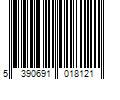 5 390691 018121